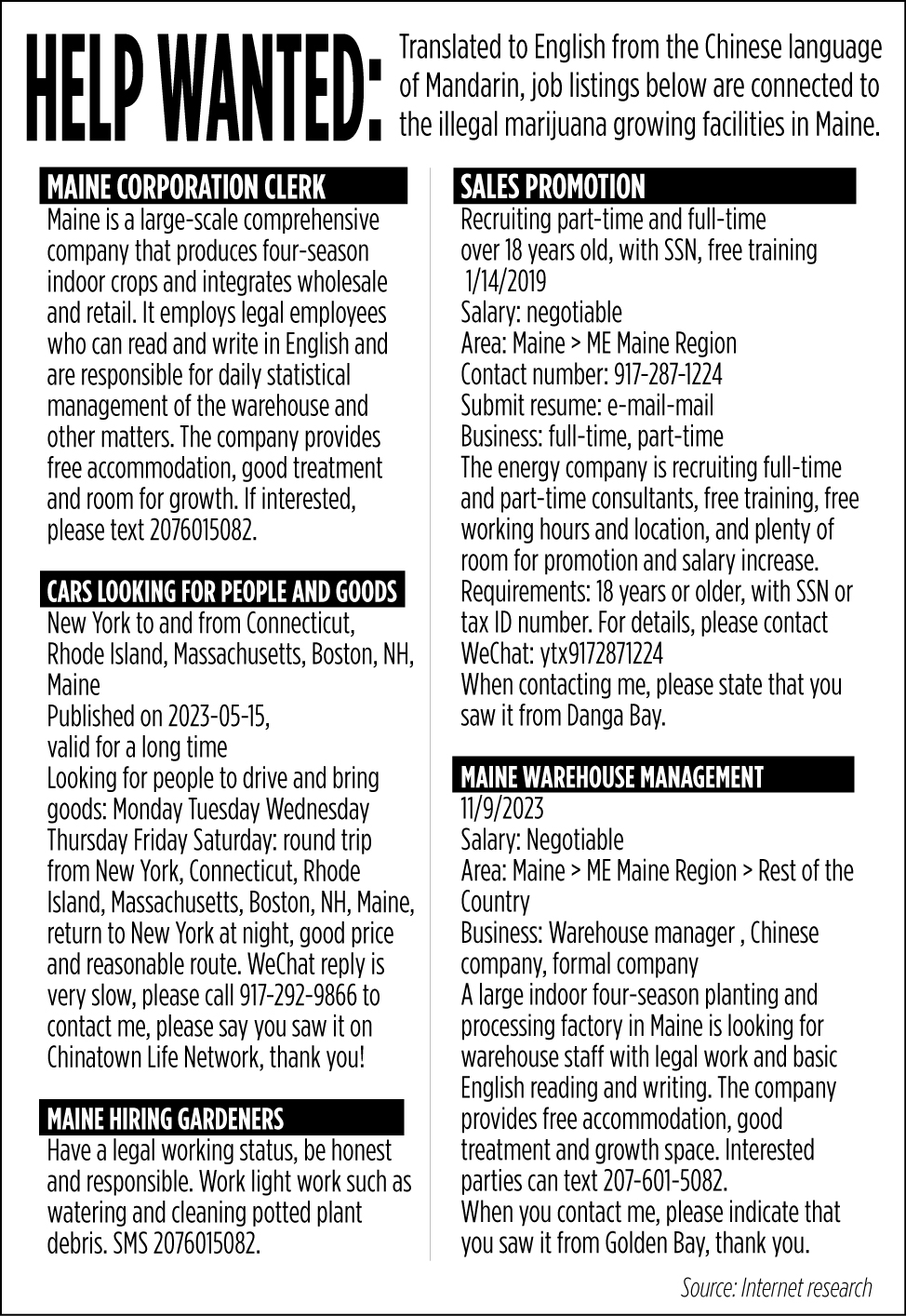 HELP WANTED: Translated to English from the Chinese language of Mandarin, job listings below are connected to the illegal marijuana growing facilities in Maine.

MAINE CORPORATION CLERK
Maine is a large-scale comprehensive company that produces four-season indoor crops and integrates wholesale and retail. It employs legal employees who can read and write in English and are responsible for daily statistical management of the warehouse and other matters. The company provides free accommodation, good treatment and room for growth. If interested, please text 2076015082.

CARS LOOKING FOR PEOPLE AND GOODS
New York to and from Connecticut, Rhode Island, Massachusetts, Boston, NH, Maine
Published on 2023-05-15,
valid for a long time
Looking for people to drive and bring goods: Monday Tuesday Wednesday Thursday Friday Saturday: round trip from New York, Connecticut, Rhode Island, Massachusetts, Boston, NH, Maine, return to New York at night, good price and reasonable route. WeChat reply is very slow, please call 917-292-9866 to contact me, please say you saw it on Chinatown Life Network, thank you!

MAINE HIRING GARDENERS
Have a legal working status, be honest and responsible. Work light work such as watering and cleaning potted plant debris. SMS 2076015082.

SALES PROMOTION
Recruiting part-time and full-time
over 18 years old, with SSN, free training
1/14/2019
Salary: negotiable
Area: Maine > ME Maine Region
Contact number: 917-287-1224
Submit resume: e-mail-mail
Business: full-time, part-time
The energy company is recruiting full-time and part-time consultants, free training, free working hours and location, and plenty of room for promotion and salary increase.
Requirements: 18 years or older, with SSN or tax ID number. For details, please contact WeChat: ytx9172871224
When contacting me, please state that you saw it from Danga Bay.

MAINE WAREHOUSE MANAGEMENT
11/9/2023
Salary: Negotiable
Area: Maine > ME Maine Region > Rest of the Country
Business: Warehouse manager , Chinese company, formal company
A large indoor four-season planting and processing factory in Maine is looking for warehouse staff with legal work and basic English reading and writing. The company provides free accommodation, good treatment and growth space. Interested parties can text 207-601-5082.
When you contact me, please indicate that you saw it from Golden Bay, thank you.

Source: Internet research